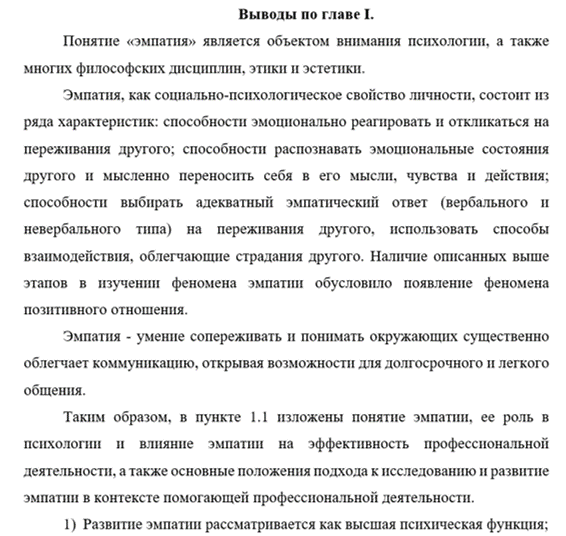 Выводы по главе I.

Понятие «эмпатия» является объектом внимания психологии, а также многих философских дисциплин, этики и эстетики.

Эмпатия, как социально-психологическое свойство личности, состоит из ряда характеристик: способности эмоционально реагировать и откликаться на переживания другого; способности распознавать эмоциональные состояния другого и мысленно переносить себя в его мысли, чувства и действия; способности выбирать адекватный эмпатический ответ (вербального и невербального типа) на переживания другого, использовать способы взаимодействия, облегчающие страдания другого. Наличие описанных выше этапов в изучении феномена эмпатии обусловило появление феномена позитивного отношения.

Эмпатия - умение сопереживать и понимать окружающих существенно облегчает коммуникацию, открывая возможности для долгосрочного и легкого общения.

Таким образом, в пункте 1.1 изложены понятие эмпатии, ее роль в психологии и влияние эмпатии на эффективность профессиональной деятельности, а также основные положения подхода к исследованию и развитие эмпатии в контексте помогающей профессиональной деятельности.

1) Развитие эмпатии рассматривается как высшая психическая функция;